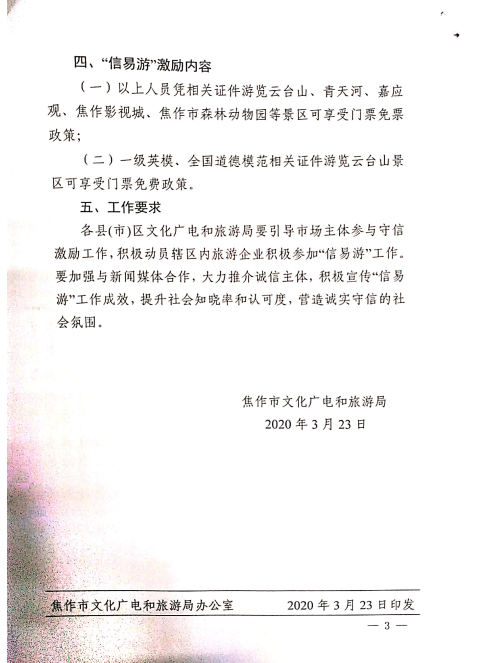 四、“信易游”激励内容

（一）以上人员凭相关证件游览云台山、青天河、嘉应观、焦作影视城、焦作市森林动物园等景区可享受门票免票政策；

（二）一级英模、全国道德模范相关证件游览云台山景区可享受门票免费政策。

五、工作要求

各县(市)区文化广电和旅游局要引导市场主体参与守信激励工作，积极动员辖区内旅游企业积极参加“信易游”工作。要加强与新闻媒体合作，大力推介诚信主体，积极宣传“信易游”工作成效，提升社会知晓率和认可度，营造诚实守信的社会氛围。

焦作市文化广电和旅游局
2020 年 3 月 23 日

焦作市文化广电和旅游局办公室　　2020 年 3 月 23 日印发

— 3 —